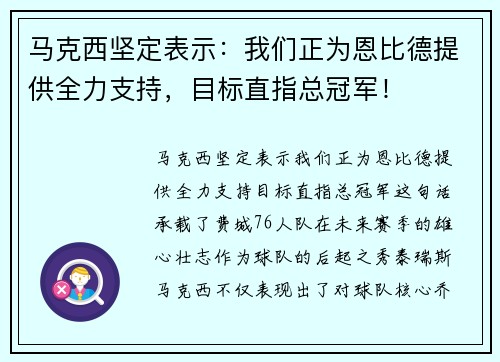 马克西坚定表示：我们正为恩比德提供全力支持，目标直指总冠军！

马克西坚定表示我们正为恩比德提供全力支持目标直指总冠军这句话承载了费城76人队在未来赛季的雄心壮志作为球队的后起之秀泰瑞斯马克西不仅表现出了对球队核心乔